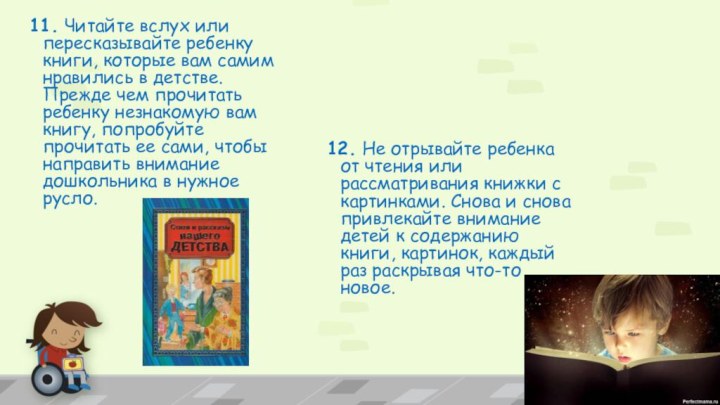 11. Читайте вслух или пересказывайте ребенку книги, которые вам самим нравились в детстве. Прежде чем прочитать ребенку незнакомую вам книгу, попробуйте прочитать ее сами, чтобы направить внимание дошкольника в нужное русло.

Стихи и рассказы нашего ДЕТСТВА

12. Не отрывайте ребенка от чтения или рассматривания книжки с картинками. Снова и снова привлекайте внимание детей к содержанию книги, картинок, каждый раз раскрывая что-то новое.

Perfectmama.ru